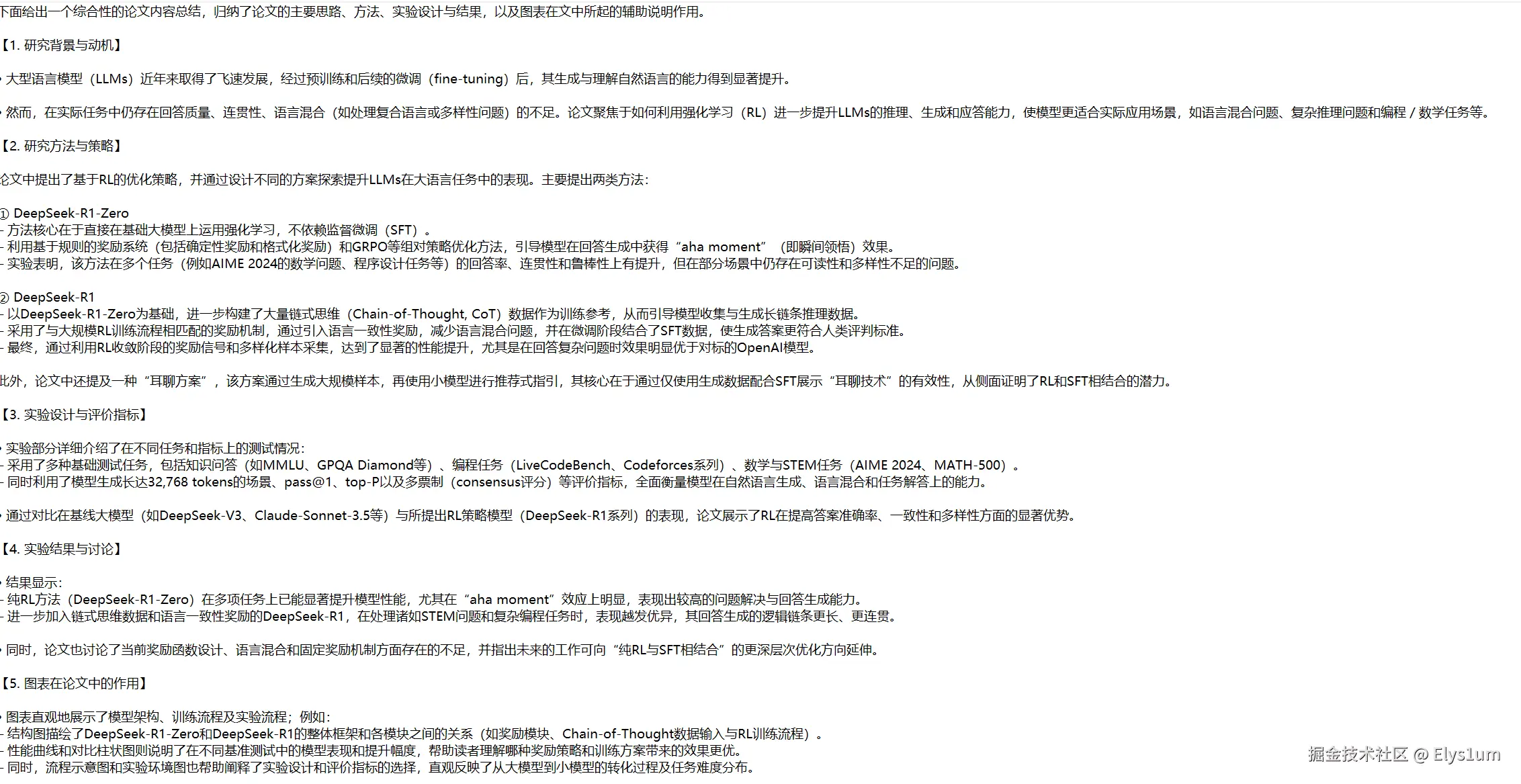 下面给出一个综合性的论文内容总结，归纳了论文的主要思路、方法、实验设计与结果，以及图表在文中所起的辅助说明作用。

【1. 研究背景与动机】

• 大型语言模型（LLMs）近年来取得了飞速发展，经过预训练和后续的微调（fine-tuning）后，其生成与理解自然语言的能力得到显著提升。

• 然而，在实际任务中仍存在回答质量、连贯性、语言混合（如处理复合语言或多样性问题）的不足。论文聚焦于如何利用强化学习（RL）进一步提升LLMs的推理、生成和应答能力，使模型更适合实际应用场景，如语言混合问题、复杂推理问题和编程 / 数学任务等。

【2. 研究方法与策略】

论文中提出了基于RL的优化策略，并通过设计不同的方案探索提升LLMs在大语言任务中的表现。主要提出两类方法：

① DeepSeek-R1-Zero
- 方法核心在于直接在基础大模型上运用强化学习，不依赖监督微调（SFT）。
- 利用基于规则的奖励系统（包括确定性奖励和格式化奖励）和GRPO等组对策略优化方法，引导模型在回答生成中获得“aha moment”（即瞬间领悟）效果。
- 实验表明，该方法在多个任务（例如AIME 2024的数学问题、程序设计任务等）的回答率、连贯性和鲁棒性上有提升，但在部分场景中仍存在可读性和多样性不足的问题。

② DeepSeek-R1
- 以DeepSeek-R1-Zero为基础，进一步构建了大量链式思维（Chain-of-Thought, CoT）数据作为训练参考，从而引导模型收集与生成长链条推理数据。
- 采用了与大规模RL训练流程相匹配的奖励机制，通过引入语言一致性奖励，减少语言混合问题，并在微调阶段结合了SFT数据，使生成答案更符合人类评判标准。
- 最终，通过利用RL收敛阶段的奖励信号和多样化样本采集，达到了显著的性能提升，尤其是在回答复杂问题时效果明显优于对标的OpenAI模型。

此外，论文中还提及一种“耳聊方案”，该方案通过生成大规模样本，再使用小模型进行推荐式指引，其核心在于通过仅使用生成数据配合SFT展示“耳聊技术”的有效性，从侧面证明了RL和SFT相结合的潜力。

【3. 实验设计与评价指标】

• 实验部分详细介绍了在不同任务和指标上的测试情况：
- 采用了多种基础测试任务，包括知识问答（如MMLU、GPQA Diamond等）、编程任务（LiveCodeBench、Codeforces系列）、数学与STEM任务（AIME 2024、MATH-500）。
- 同时利用了模型生成长达32,768 tokens的场景、pass@1、top-P以及多票制（consensus评分）等评价指标，全面衡量模型在自然语言生成、语言混合和任务解答上的能力。

• 通过对比在基线大模型（如DeepSeek-V3、Claude-Sonnet-3.5等）与所提出RL策略模型（DeepSeek-R1系列）的表现，论文展示了RL在提高答案准确率、一致性和多样性方面的显著优势。

【4. 实验结果与讨论】

• 结果显示：
- 纯RL方法（DeepSeek-R1-Zero）在多项任务上已能显著提升模型性能，尤其在“aha moment”效应上明显，表现出较高的问题解决与回答生成能力。
- 进一步加入链式思维数据和语言一致性奖励的DeepSeek-R1，在处理诸如STEM问题和复杂编程任务时，表现越发优异，其回答生成的逻辑链条更长、更连贯。

• 同时，论文也讨论了当前奖励函数设计、语言混合和固定奖励机制方面存在的不足，并指出未来的工作可向“纯RL与SFT相结合”的更深层次优化方向延伸。

【5. 图表在论文中的作用】

• 图表直观地展示了模型架构、训练流程及实验流程；例如：
- 结构图描绘了DeepSeek-R1-Zero和DeepSeek-R1的整体框架和各模块之间的关系（如奖励模块、Chain-of-Thought数据输入与RL训练流程）。
- 性能曲线和对比柱状图则说明了在不同基准测试中的模型表现和提升幅度，帮助读者理解哪种奖励策略和训练方案带来的效果更优。
- 同时，流程示意图和实验环境图也帮助阐释了实验设计和评价指标的选择，直观反映了从大模型到小模型的转化过程及任务难度分布。

掘金技术社区 @ Elys1um